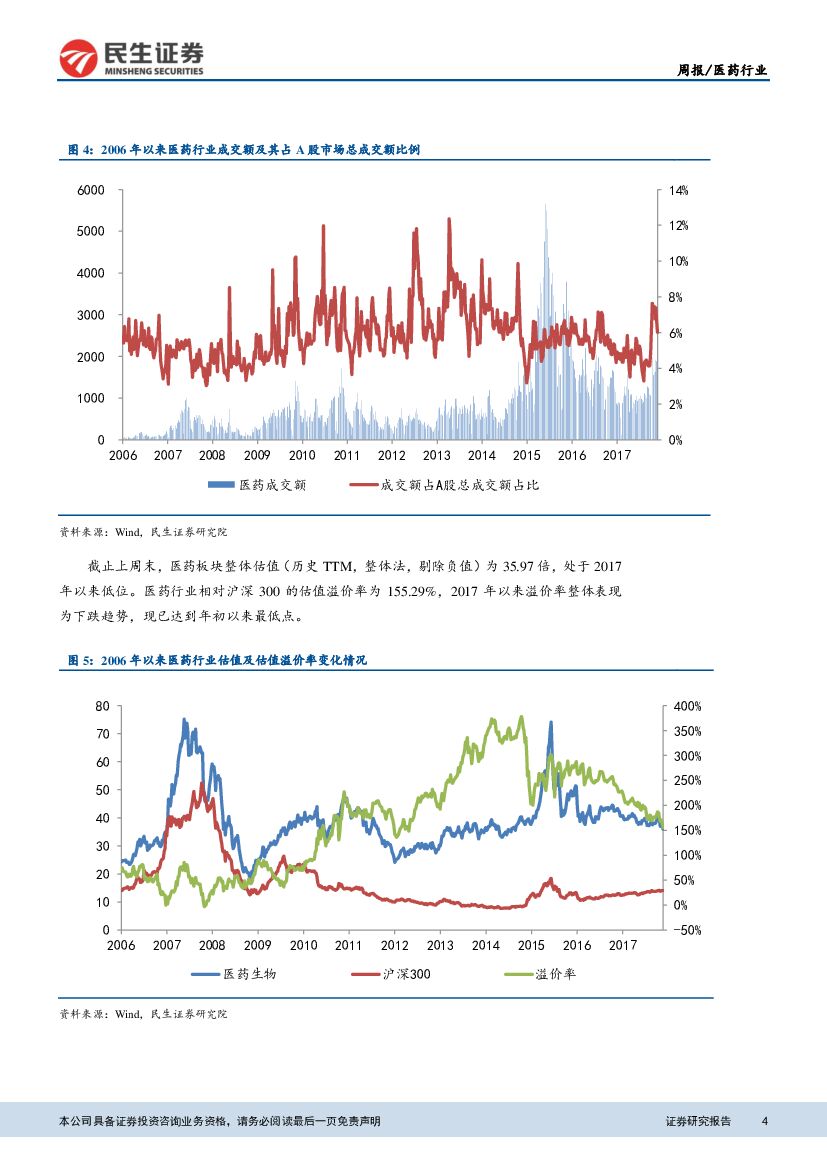 民生证券
MINSHENG SECURITIES

周报/医药行业

图 4：2006 年以来医药行业成交额及其占 A 股市场总成交额比例

6000
5000
4000
3000
2000
1000
0

14%
12%
10%
8%
6%
4%
2%
0%

2006 2007 2008 2009 2010 2011 2012 2013 2014 2015 2016 2017

医药成交额 成交额占A股总成交额占比

资料来源：Wind，民生证券研究院

截止上周末，医药板块整体估值（历史 TTM，整体法，剔除负值）为 35.97 倍，处于 2017 年以来低位。医药行业相对沪深 300 的估值溢价率为 155.29%，2017 年以来溢价率整体表现为下跌趋势，现已达到年初以来最低点。

图 5：2006 年以来医药行业估值及估值溢价率变化情况

80
70
60
50
40
30
20
10
0

400%
350%
300%
250%
200%
150%
100%
50%
0%
-50%

2006 2007 2008 2009 2010 2011 2012 2013 2014 2015 2016 2017

医药生物 沪深300 溢价率

资料来源：Wind，民生证券研究院

本公司具备证券投资咨询业务资格，请务必阅读最后一页免责声明

证券研究报告 4